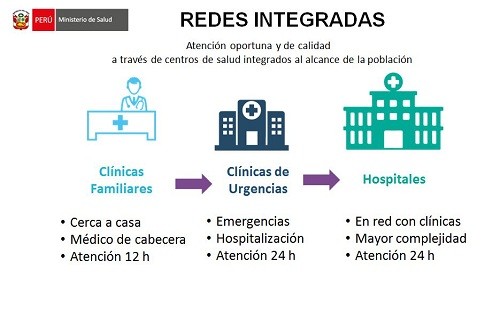 PERÚ Ministerio de Salud

REDES INTEGRADAS

Atención oportuna y de calidad
a través de centros de salud integrados al alcance de la población

Clínicas Familiares

• Cerca a casa
• Médico de cabecera
• Atención 12 h

Clínicas de Urgencias

• Emergencias
• Hospitalización
• Atención 24 h

Hospitales

• En red con clínicas
• Mayor complejidad
• Atención 24 h